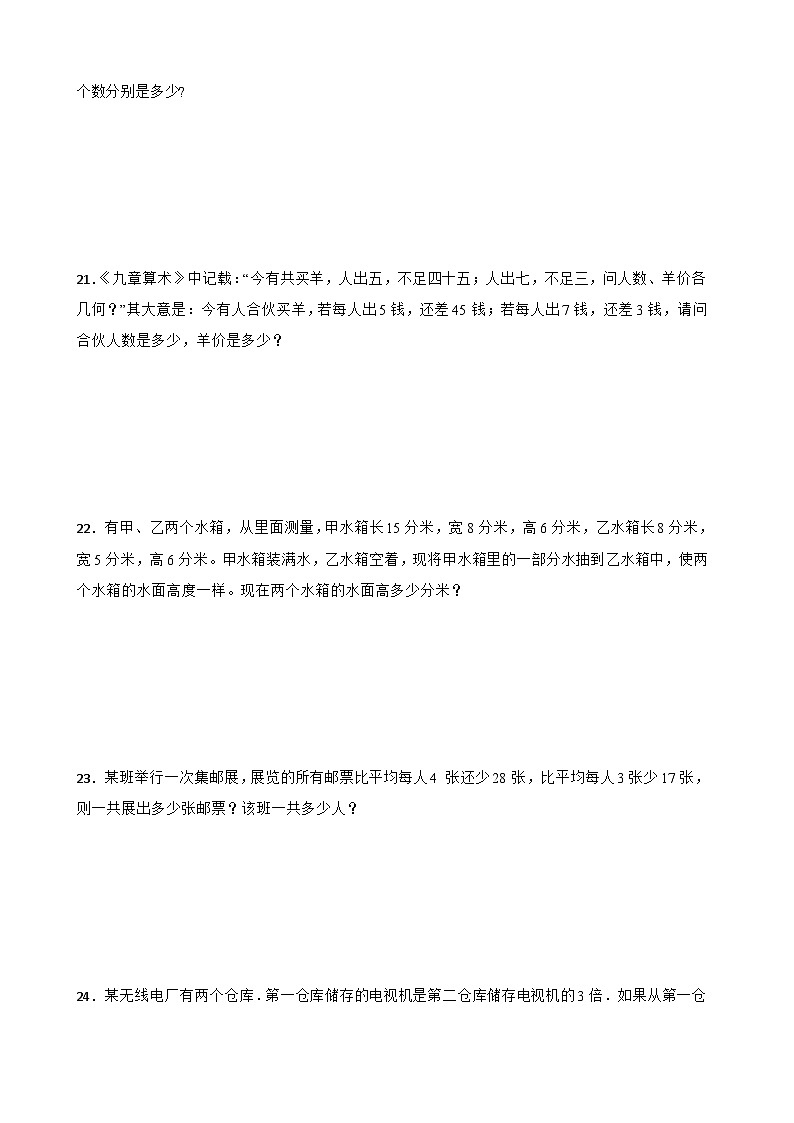 个数分别是多少?

21.《九章算术》中记载:“今有共买羊，人出五，不足四十五；人出七，不足三，问人数、羊价各几何？”其大意是：今有人合伙买羊，若每人出5钱，还差45钱；若每人出7钱，还差3钱，请问合伙人数是多少，羊价是多少？

22．有甲、乙两个水箱，从里面测量，甲水箱长15分米，宽8分米，高6分米，乙水箱长8分米，宽5分米，高6分米。甲水箱装满水，乙水箱空着，现将甲水箱里的一部分水抽到乙水箱中，使两个水箱的水面高度一样。现在两个水箱的水面高多少分米？

23．某班举行一次集邮展，展览的所有邮票比平均每人4 张还少28张，比平均每人3张少17张，则一共展出多少张邮票？该班一共多少人？

24．某无线电厂有两个仓库．第一仓库储存的电视机是第二仓库储存电视机的3倍．如果从第一仓